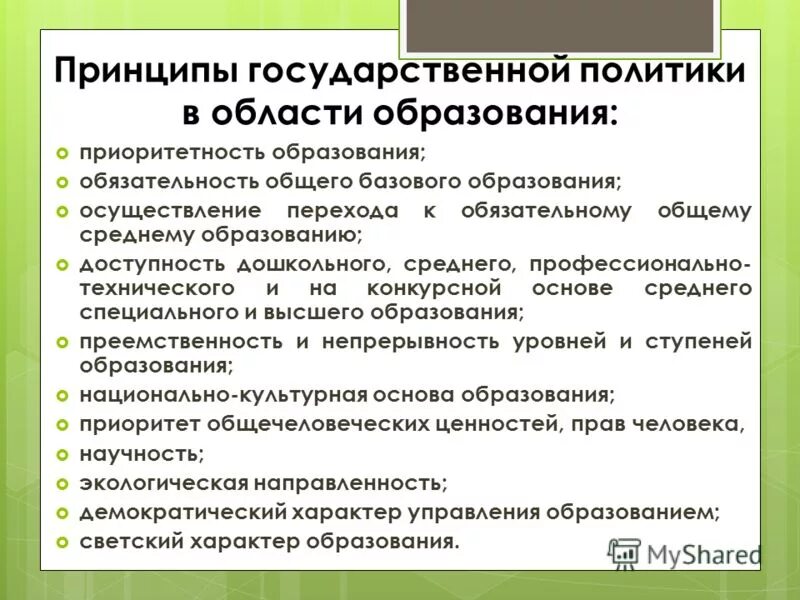 Принципы государственной политики в области образования:

приоритетность образования;
обязательность общего базового образования;
осуществление перехода к обязательному общему среднему образованию;
доступность дошкольного, среднего, профессионально-технического и на конкурсной основе среднего специального и высшего образования;
преемственность и непрерывность уровней и ступеней образования;
национально-культурная основа образования;
приоритет общечеловеческих ценностей, прав человека,
научность;
экологическая направленность;
демократический характер управления образованием;
светский характер образования.

MyShared